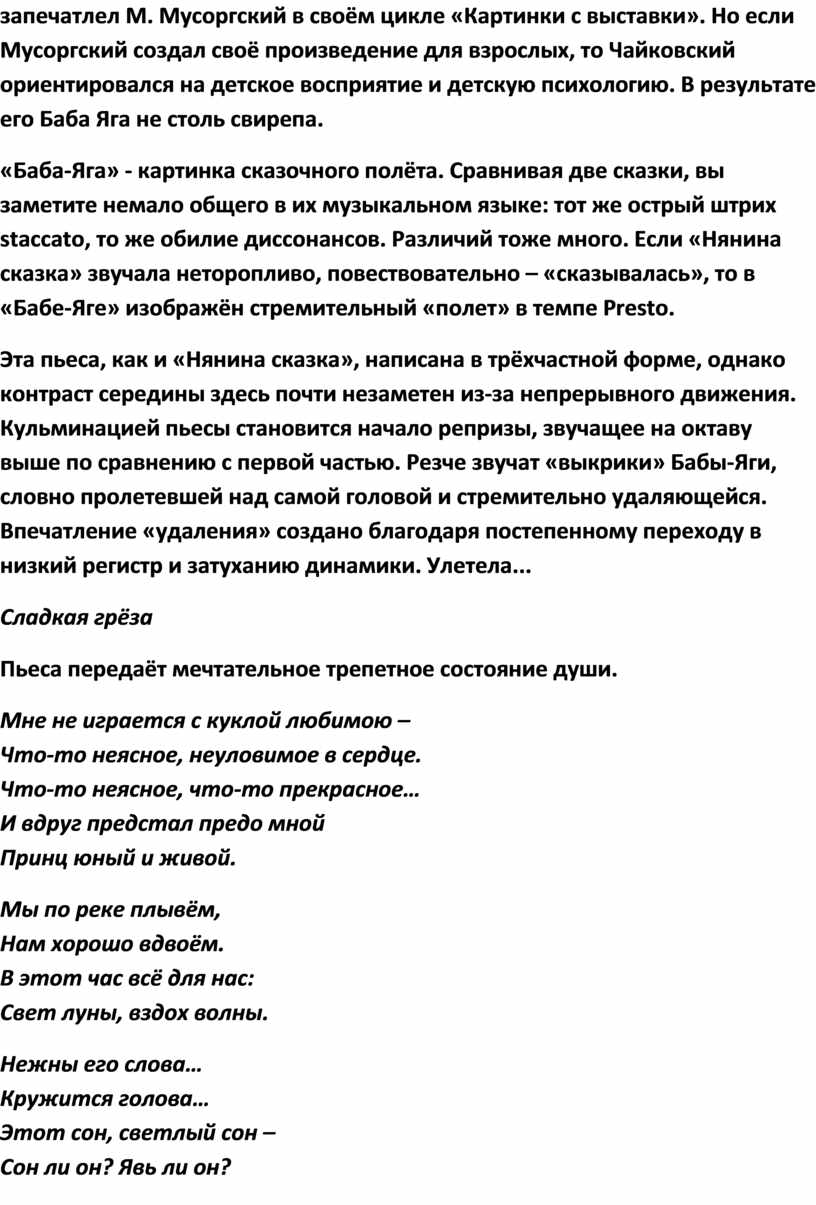 запечатлел М. Мусоргский в своём цикле «Картинки с выставки». Но если Мусоргский создал своё произведение для взрослых, то Чайковский ориентировался на детское восприятие и детскую психологию. В результате его Баба Яга не столь свирепа.

«Баба-Яга» - картинка сказочного полёта. Сравнивая две сказки, вы заметите немало общего в их музыкальном языке: тот же острый штрих staccato, то же обилие диссонансов. Различий тоже много. Если «Нянина сказка» звучала неторопливо, повествовательно – «сказывалась», то в «Бабе-Яге» изображён стремительный «полет» в темпе Presto.

Эта пьеса, как и «Нянина сказка», написана в трёхчастной форме, однако контраст середины здесь почти незаметен из-за непрерывного движения. Кульминацией пьесы становится начало репризы, звучащее на октаву выше по сравнению с первой частью. Резче звучат «выкрики» Бабы-Яги, словно пролетевшей над самой головой и стремительно удаляющейся. Впечатление «удаления» создано благодаря постепенному переходу в низкий регистр и затуханию динамики. Улетела...

Сладкая грёза

Пьеса передаёт мечтательное трепетное состояние души.

Мне не играется с куклой любимою –
Что-то неясное, неуловимое в сердце.
Что-то неясное, что-то прекрасное…
И вдруг предстал предо мной
Принц юный и живой.

Мы по реке плывём,
Нам хорошо вдвоём.
В этот час всё для нас:
Свет луны, вздох волны.

Нежны его слова…
Кружится голова…
Этот сон, светлый сон –
Сон ли он? Явь ли он?